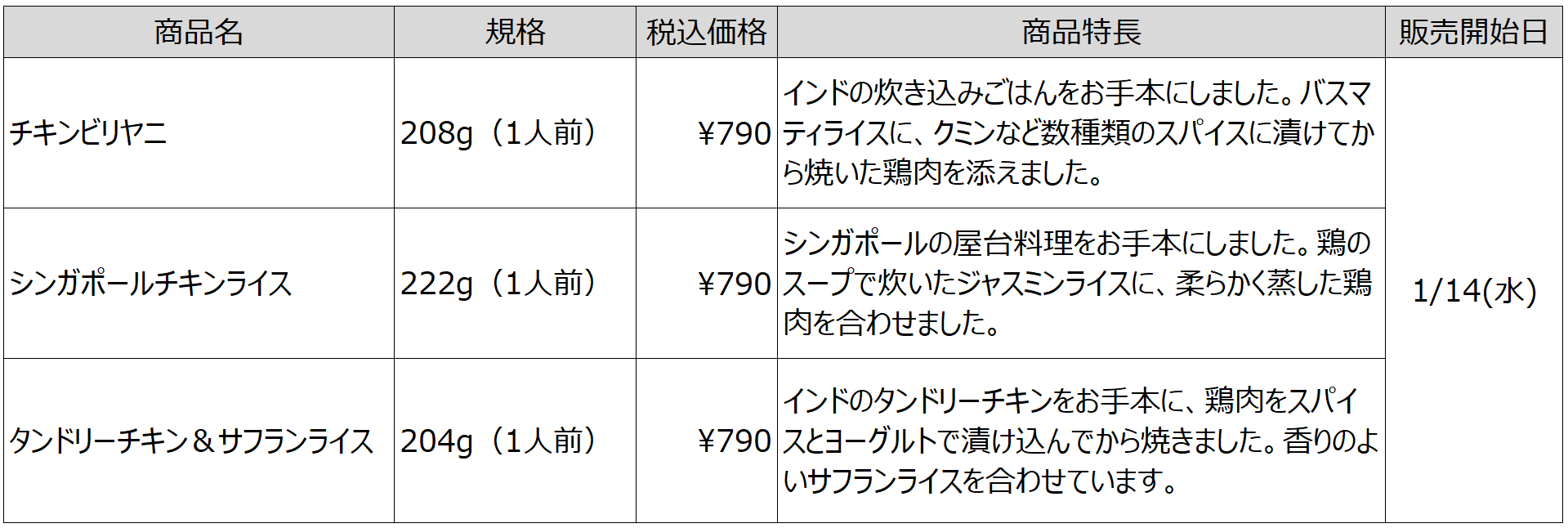 | 商品名 | 規格 | 税込価格 | 商品特長 | 販売開始日 |
|---|---|---|---|---|
| チキンビリヤニ | 208g（1人前） | ¥790 | インドの炊き込みごはんをお手本にしました。バスマティライスに、クミンなど数種類のスパイスに漬けてから焼いた鶏肉を添えました。 | 1/14(水) |
| シンガポールチキンライス | 222g（1人前） | ¥790 | シンガポールの屋台料理をお手本にしました。鶏のスープで炊いたジャスミンライスに、柔らかく蒸した鶏肉を合わせました。 | |
| タンドリーチキン＆サフランライス | 204g（1人前） | ¥790 | インドのタンドリーチキンをお手本に、鶏肉をスパイスとヨーグルトで漬け込んでから焼きました。香りのよいサフランライスを合わせています。 | |